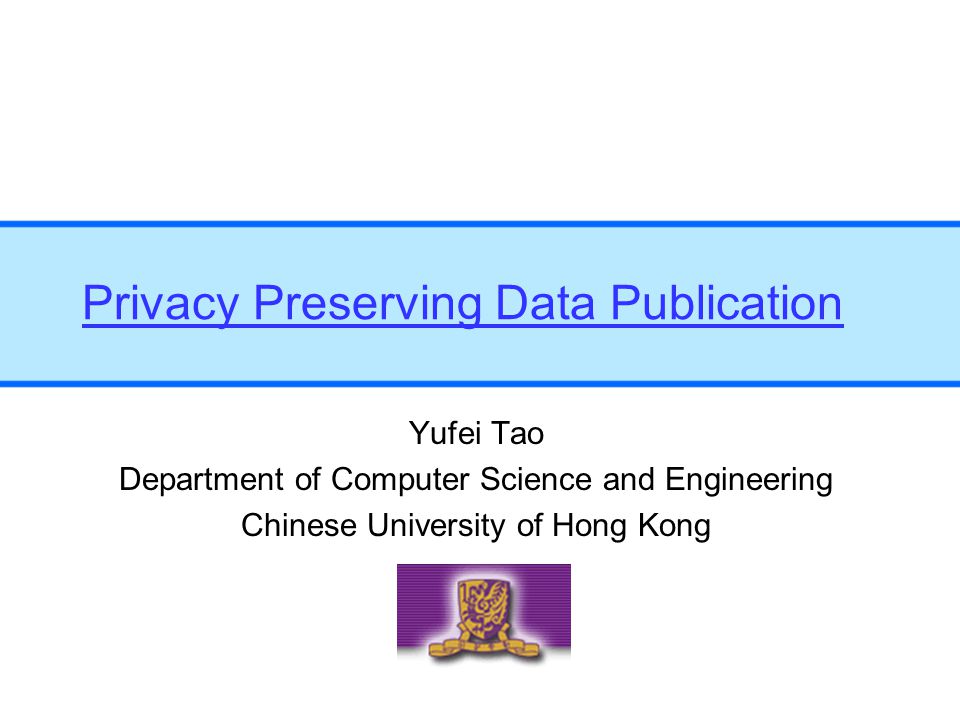 Privacy Preserving Data Publication

Yufei Tao
Department of Computer Science and Engineering
Chinese University of Hong Kong